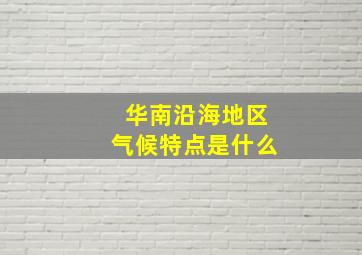 华南沿海地区
气候特点是什么